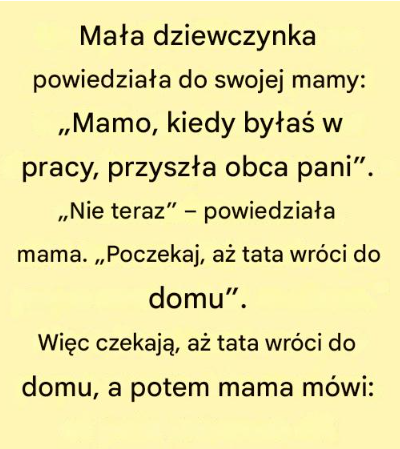 Mała dziewczynka powiedziała do swojej mamy: „Mamo, kiedy byłaś w pracy, przyszła obca pani". „Nie teraz" – powiedziała mama. „Poczekaj, aż tata wróci do domu".

Więc czekają, aż tata wróci do domu, a potem mama mówi: